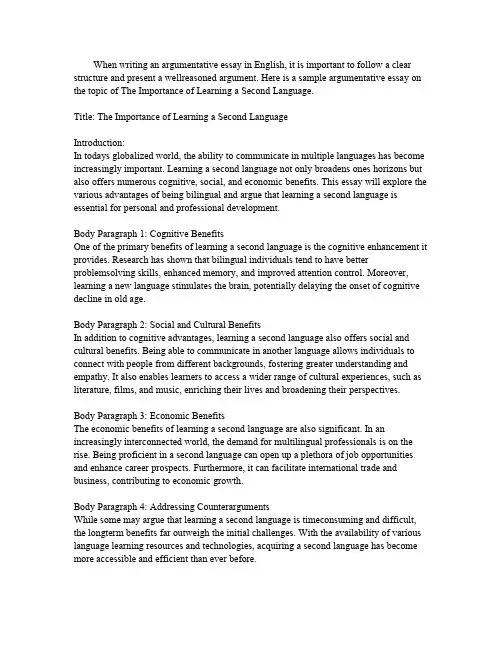 When writing an argumentative essay in English, it is important to follow a clear structure and present a wellreasoned argument. Here is a sample argumentative essay on the topic of The Importance of Learning a Second Language.

Title: The Importance of Learning a Second Language

Introduction:
In todays globalized world, the ability to communicate in multiple languages has become increasingly important. Learning a second language not only broadens ones horizons but also offers numerous cognitive, social, and economic benefits. This essay will explore the various advantages of being bilingual and argue that learning a second language is essential for personal and professional development.

Body Paragraph 1: Cognitive Benefits
One of the primary benefits of learning a second language is the cognitive enhancement it provides. Research has shown that bilingual individuals tend to have better problemsolving skills, enhanced memory, and improved attention control. Moreover, learning a new language stimulates the brain, potentially delaying the onset of cognitive decline in old age.

Body Paragraph 2: Social and Cultural Benefits
In addition to cognitive advantages, learning a second language also offers social and cultural benefits. Being able to communicate in another language allows individuals to connect with people from different backgrounds, fostering greater understanding and empathy. It also enables learners to access a wider range of cultural experiences, such as literature, films, and music, enriching their lives and broadening their perspectives.

Body Paragraph 3: Economic Benefits
The economic benefits of learning a second language are also significant. In an increasingly interconnected world, the demand for multilingual professionals is on the rise. Being proficient in a second language can open up a plethora of job opportunities and enhance career prospects. Furthermore, it can facilitate international trade and business, contributing to economic growth.

Body Paragraph 4: Addressing Counterarguments
While some may argue that learning a second language is timeconsuming and difficult, the longterm benefits far outweigh the initial challenges. With the availability of various language learning resources and technologies, acquiring a second language has become more accessible and efficient than ever before.